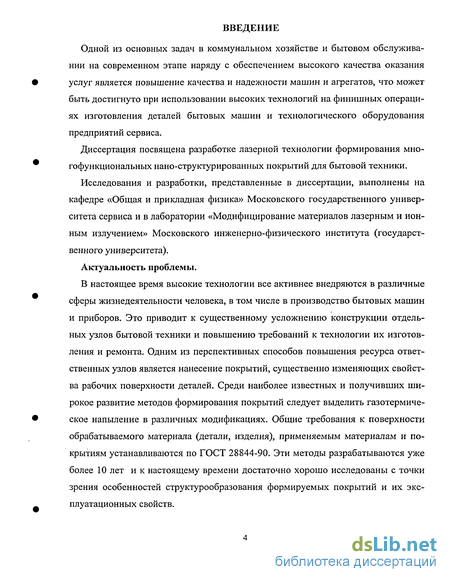 ВВЕДЕНИЕ

Одной из основных задач в коммунальном хозяйстве и бытовом обслуживании на современном этапе наряду с обеспечением высокого качества оказания услуг является повышение качества и надежности машин и агрегатов, что может быть достигнуто при использовании высоких технологий на финишных операциях изготовления деталей бытовых машин и технологического оборудования предприятий сервиса.

Диссертация посвящена разработке лазерной технологии формирования многофункциональных нано-структурированных покрытий для бытовой техники.

Исследования и разработки, представленные в диссертации, выполнены на кафедре «Общая и прикладная физика» Московского государственного университета сервиса и в лаборатории «Модифицирование материалов лазерным и ионным излучением» Московского инженерно-физического института (государственного университета).

Актуальность проблемы.

В настоящее время высокие технологии все активнее внедряются в различные сферы жизнедеятельности человека, в том числе в производство бытовых машин и приборов. Это приводит к существенному усложнению конструкции отдельных узлов бытовой техники и повышению требований к технологии их изготовления и ремонта. Одним из перспективных способов повышения ресурса ответственных узлов является нанесение покрытий, существенно изменяющих свойства рабочих поверхности деталей. Среди наиболее известных и получивших широкое развитие методов формирования покрытий следует выделить газотермическое напыление в различных модификациях. Общие требования к поверхности обрабатываемого материала (детали, изделия), применяемым материалам и покрытиям устанавливаются по ГОСТ 28844-90. Эти методы разрабатываются уже более 10 лет и к настоящему времени достаточно хорошо исследованы с точки зрения особенностей структурообразования формируемых покрытий и их эксплуатационных свойств.

4

dsLib.net
библиотека диссертаций